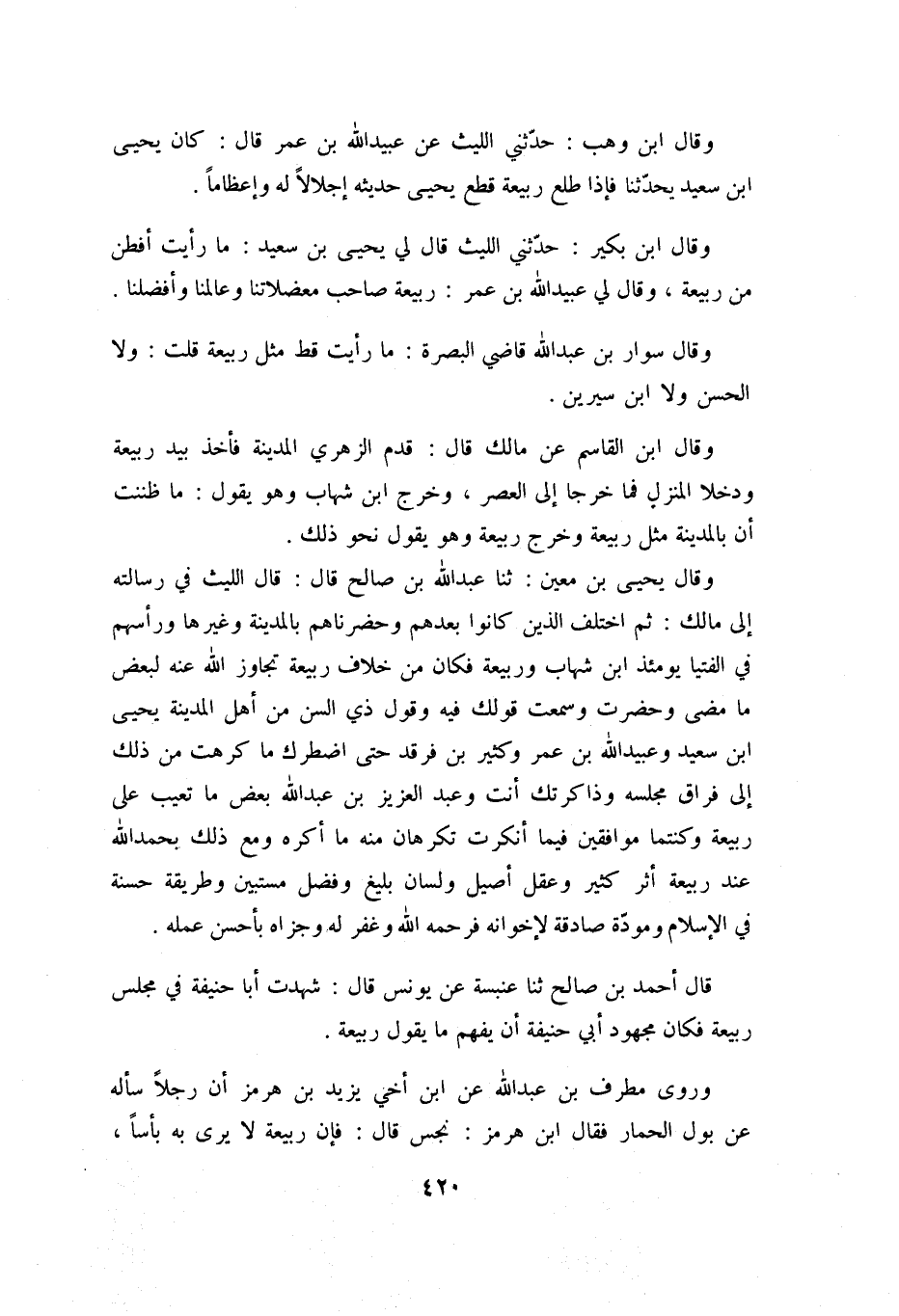 وقال ابن وهب : حدّثني الليث عن عبيدالله بن عمر قال : كان يحيى ابن سعيد يحدّثنا فإذا طلع ربيعة قطع يحيى حديثه إجلالاً له وإعظاماً .

وقال ابن بكير : حدّثني الليث قال لي يحيى بن سعيد : ما رأيت أفطن من ربيعة ، وقال لي عبيدالله بن عمر : ربيعة صاحب معضلاتنا وعالمنا وأفضلنا .

وقال سوار بن عبدالله قاضي البصرة : ما رأيت قط مثل ربيعة قلت : ولا الحسن ولا ابن سيرين .

وقال ابن القاسم عن مالك قال : قدم الزهري المدينة فأخذ بيد ربيعة ودخلا المنزل فما خرجا إلى العصر ، وخرج ابن شهاب وهو يقول : ما ظننت أن بالمدينة مثل ربيعة وخرج ربيعة وهو يقول نحو ذلك .

وقال يحيى بن معين : ثنا عبدالله بن صالح قال : قال الليث في رسالته إلى مالك : ثم اختلف الذين كانوا بعدهم وحضرناهم بالمدينة وغيرها ورأسهم في الفتيا يومئذ ابن شهاب وربيعة فكان من خلاف ربيعة تجاوز الله عنه لبعض ما مضى وحضرت وسمعت قولك فيه وقول ذي السن من أهل المدينة يحيى ابن سعيد وعبيدالله بن عمر وكثير بن فرقد حتى اضطرك ما كرهت من ذلك إلى فراق مجلسه وذاكرتك أنت وعبد العزيز بن عبدالله بعض ما تعيب على ربيعة وكنتما موافقين فيما أنكرت تكرهان منه ما أكره ومع ذلك بحمدالله عند ربيعة أثر كثير وعقل أصيل ولسان بليغ وفضل مستبين وطريقة حسنة في الإسلام ومودّة صادقة لإخوانه فرحمه الله وغفر له وجزاه بأحسن عمله .

قال أحمد بن صالح ثنا عنبسة عن يونس قال : شهدت أبا حنيفة في مجلس ربيعة فكان مجهود أبي حنيفة أن يفهم ما يقول ربيعة .

وروى مطرف بن عبدالله عن ابن أخي يزيد بن هرمز أن رجلاً سأله عن بول الحمار فقال ابن هرمز : نجس قال : فإن ربيعة لا يرى به بأساً ،

٤٢٠